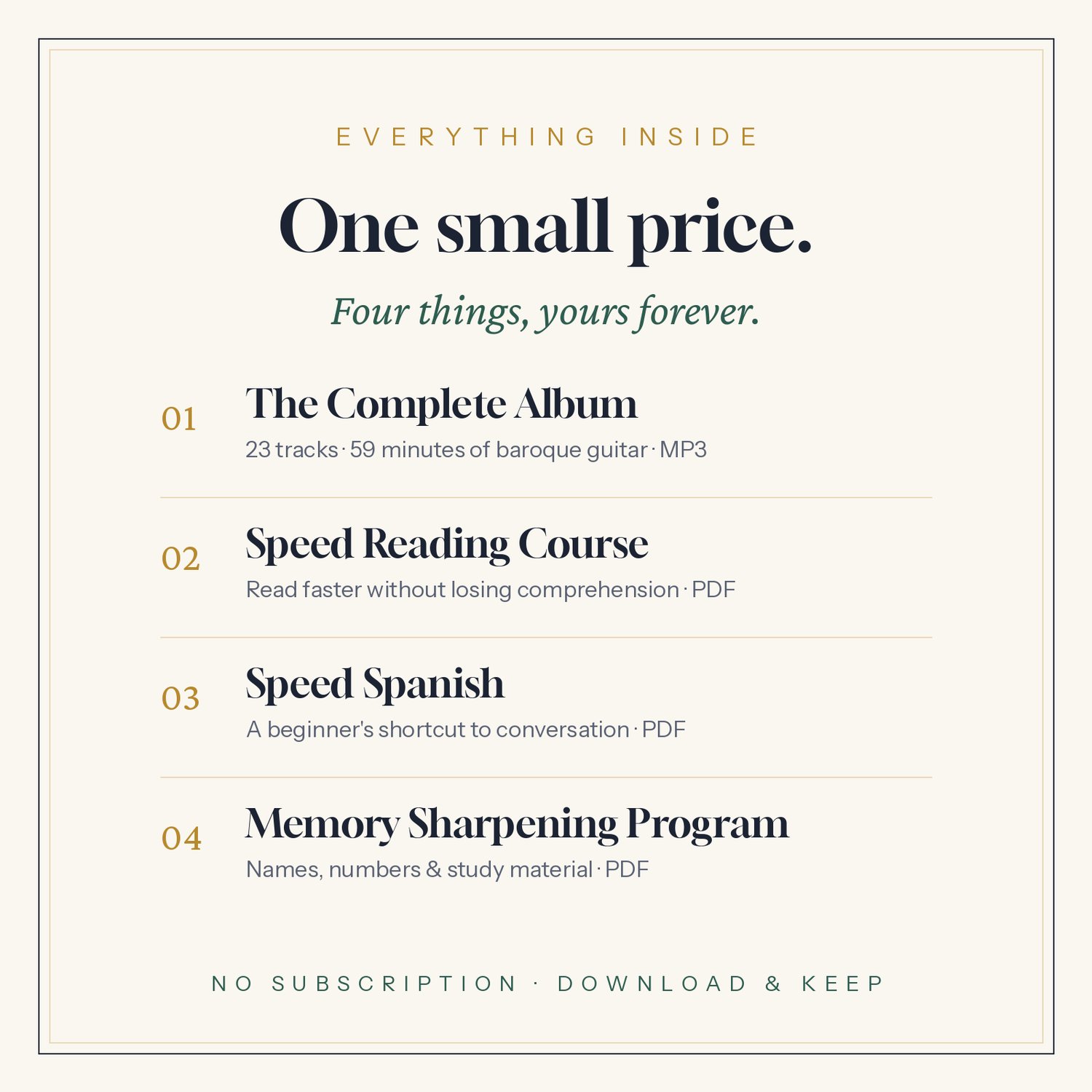 EVERYTHING INSIDE

One small price.

Four things, yours forever.

01
The Complete Album
23 tracks · 59 minutes of baroque guitar · MP3

02
Speed Reading Course
Read faster without losing comprehension · PDF

03
Speed Spanish
A beginner's shortcut to conversation · PDF

04
Memory Sharpening Program
Names, numbers & study material · PDF

NO SUBSCRIPTION · DOWNLOAD & KEEP